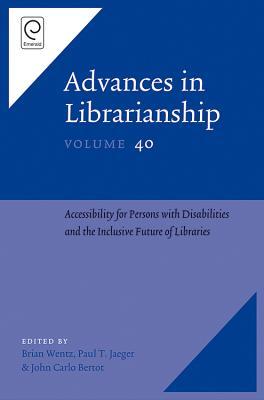 Emerald

Advances in Librarianship

VOLUME 40

Accessibility for Persons with Disabilities and the Inclusive Future of Libraries

EDITED BY
Brian Wentz, Paul T. Jaeger
& John Carlo Bertot